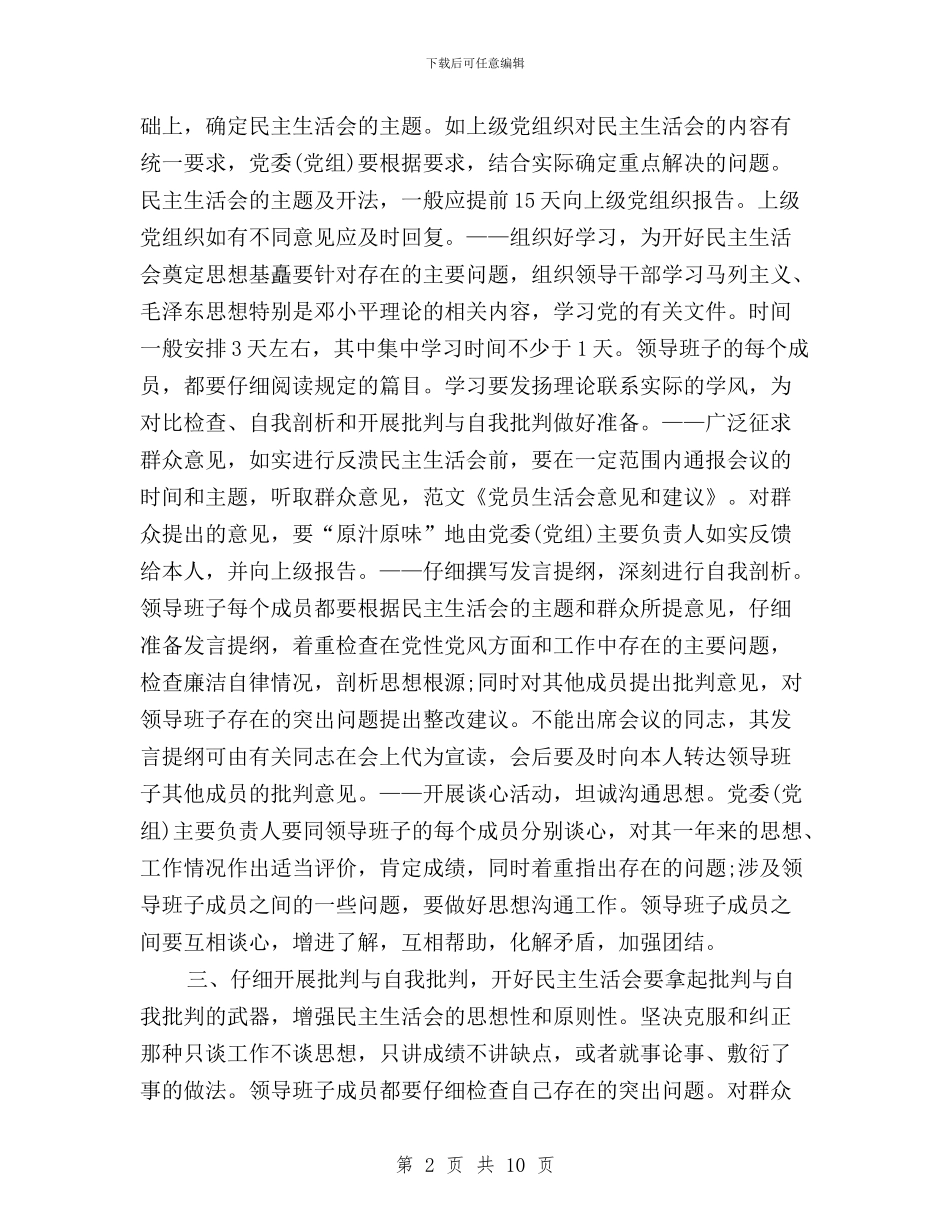 下载后可任意编辑

础上，确定民主生活会的主题。如上级党组织对民主生活会的内容有统一要求，党委(党组)要根据要求，结合实际确定重点解决的问题。民主生活会的主题及开法，一般应提前15天向上级党组织报告。上级党组织如有不同意见应及时回复。——组织好学习，为开好民主生活会奠定思想基矗要针对存在的主要问题，组织领导干部学习马列主义、毛泽东思想特别是邓小平理论的相关内容，学习党的有关文件。时间一般安排3天左右，其中集中学习时间不少于1天。领导班子的每个成员，都要仔细阅读规定的篇目。学习要发扬理论联系实际的学风，为对比检查、自我剖析和开展批判与自我批判做好准备。——广泛征求群众意见，如实进行反溃民主生活会前，要在一定范围内通报会议的时间和主题，听取群众意见，范文《党员生活会意见和建议》。对群众提出的意见，要“原汁原味”地由党委(党组)主要负责人如实反馈给本人，并向上级报告。——仔细撰写发言提纲，深刻进行自我剖析。领导班子每个成员都要根据民主生活会的主题和群众所提意见，仔细准备发言提纲，着重检查在党性党风方面和工作中存在的主要问题，检查廉洁自律情况，剖析思想根源;同时对其他成员提出批判意见，对领导班子存在的突出问题提出整改建议。不能出席会议的同志，其发言提纲可由有关同志在会上代为宣读，会后要及时向本人转达领导班子其他成员的批判意见。——开展谈心活动，坦诚沟通思想。党委(党组)主要负责人要同领导班子的每个成员分别谈心，对其一年来的思想、工作情况作出适当评价，肯定成绩，同时着重指出存在的问题;涉及领导班子成员之间的一些问题，要做好思想沟通工作。领导班子成员之间要互相谈心，增进了解，互相帮助，化解矛盾，加强团结。

三、仔细开展批判与自我批判，开好民主生活会要拿起批判与自我批判的武器，增强民主生活会的思想性和原则性。坚决克服和纠正那种只谈工作不谈思想，只讲成绩不讲缺点，或者就事论事、敷衍了事的做法。领导班子成员都要仔细检查自己存在的突出问题。对群众

第 2 页 共 10 页